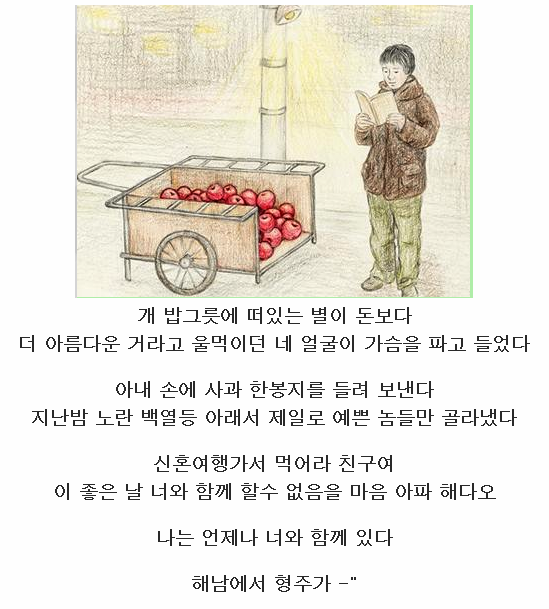 개 밥그릇에 떠있는 별이 돈보다
더 아름다운 거라고 울먹이던 네 얼굴이 가슴을 파고 들었다

아내 손에 사과 한봉지를 들려 보낸다
지난밤 노란 백열등 아래서 제일로 예쁜 놈들만 골라냈다

신혼여행가서 먹어라 친구여
이 좋은 날 너와 함께 할수 없음을 마음 아파 해다오

나는 언제나 너와 함께 있다

해남에서 형주가 -"